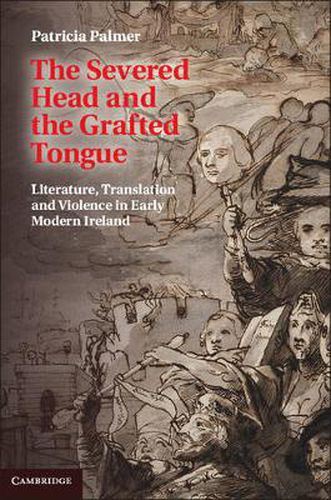 Patricia Palmer

The Severed Head and the Grafted Tongue

Literature, Translation and Violence in Early Modern Ireland

CAMBRIDGE